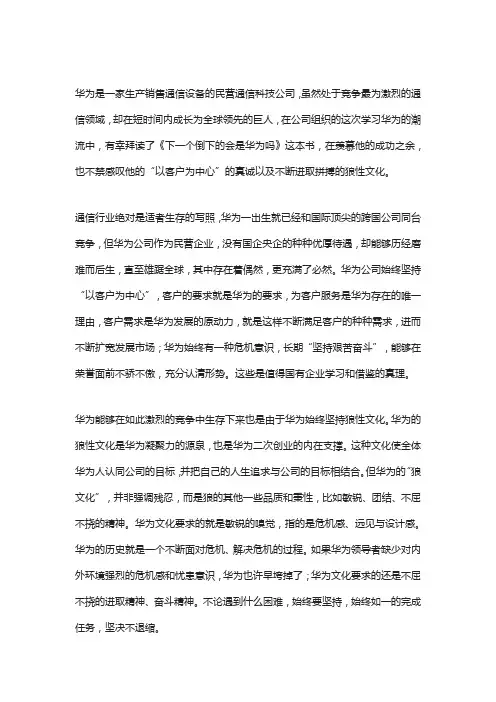 华为是一家生产销售通信设备的民营通信科技公司，虽然处于竞争最为激烈的通信领域，却在短时间内成长为全球领先的巨人，在公司组织的这次学习华为的潮流中，有幸拜读了《下一个倒下的会是华为吗》这本书，在羡慕他的成功之余，也不禁感叹他的“以客户为中心”的真诚以及不断进取拼搏的狼性文化。

通信行业绝对是适者生存的写照，华为一出生就已经和国际顶尖的跨国公司同台竞争，但华为公司作为民营企业，没有国企央企的种种优厚待遇，却能够历经磨难而后生，直至雄踞全球，其中存在着偶然，更充满了必然。华为公司始终坚持“以客户为中心”，客户的要求就是华为的要求，为客户服务是华为存在的唯一理由，客户需求是华为发展的原动力，就是这样不断满足客户的种种需求，进而不断扩宽发展市场；华为始终有一种危机意识，长期“坚持艰苦奋斗”，能够在荣誉面前不骄不傲，充分认清形势。这些是值得国有企业学习和借鉴的真理。

华为能够在如此激烈的竞争中生存下来也是由于华为始终坚持狼性文化。华为的狼性文化是华为凝聚力的源泉，也是华为二次创业的内在支撑。这种文化使全体华为人认同公司的目标，并把自己的人生追求与公司的目标相结合。但华为的“狼文化”，并非强调残忍，而是狼的其他一些品质和秉性，比如敏锐、团结、不屈不挠的精神。华为文化要求的就是敏锐的嗅觉，指的是危机感、远见与设计感。华为的历史就是一个不断面对危机、解决危机的过程。如果华为领导者缺少对内外环境强烈的危机感和忧患意识，华为也许早垮掉了；华为文化要求的还是不屈不挠的进取精神、奋斗精神。不论遇到什么困难，始终要坚持，始终如一的完成任务，坚决不退缩。